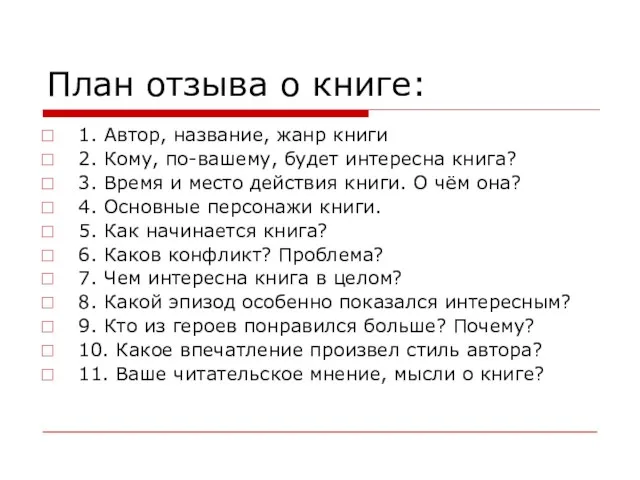 План отзыва о книге:

1. Автор, название, жанр книги
2. Кому, по-вашему, будет интересна книга?
3. Время и место действия книги. О чём она?
4. Основные персонажи книги.
5. Как начинается книга?
6. Каков конфликт? Проблема?
7. Чем интересна книга в целом?
8. Какой эпизод особенно показался интересным?
9. Кто из героев понравился больше? Почему?
10. Какое впечатление произвел стиль автора?
11. Ваше читательское мнение, мысли о книге?